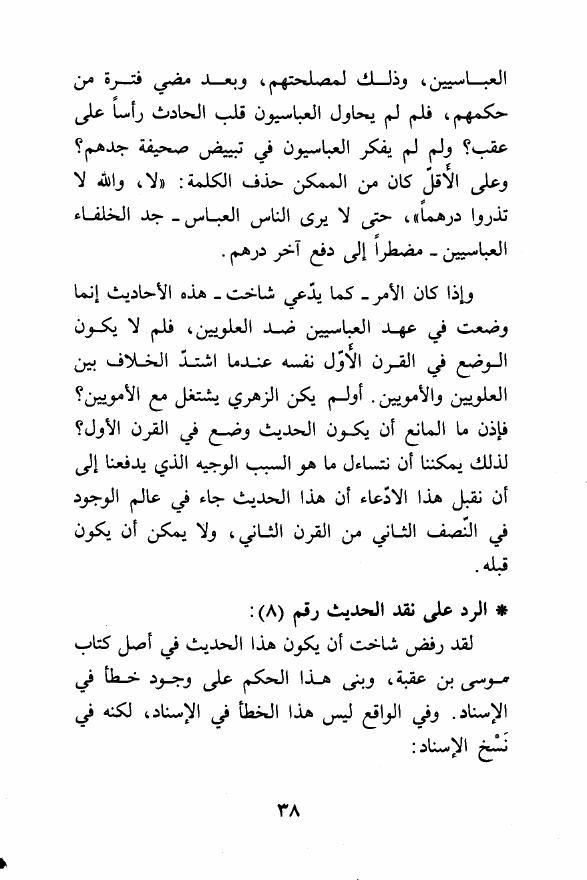 العباسيين، وذلك لمصلحتهم، وبعد مضي فترة من حكمهم، فلم لم يحاول العباسيون قلب الحادث رأساً على عقب؟ ولم لم يفكر العباسيون في تبييض صحيفة جدهم؟ وعلى الأقلّ كان من الممكن حذف الكلمة: «لا، والله لا تذروا درهماً»، حتى لا يرى الناس العباس ـ جد الخلفاء العباسيين ـ مضطراً إلى دفع آخر درهم.

وإذا كان الأمر ـ كما يدّعي شاخت ـ هذه الأحاديث إنما وضعت في عهد العباسيين ضد العلويين، فلم لا يكون الوضع في القرن الأوّل نفسه عندما اشتدّ الخلاف بين العلويين والأمويين. أولم يكن الزهري يشتغل مع الأمويين؟ فإذن ما المانع أن يكون الحديث وضع في القرن الأول؟ لذلك يمكننا أن نتساءل ما هو السبب الوجيه الذي يدفعنا إلى أن نقبل هذا الادّعاء أن هذا الحديث جاء في عالم الوجود في النّصف الثاني من القرن الثاني، ولا يمكن أن يكون قبله.

* الرد على نقد الحديث رقم (٨):

لقد رفض شاخت أن يكون هذا الحديث في أصل كتاب موسى بن عقبة، وبنى هذا الحكم على وجود خطأ في الإسناد. وفي الواقع ليس هذا الخطأ في الإسناد، لكنه في نَسْخ الإسناد:

٣٨